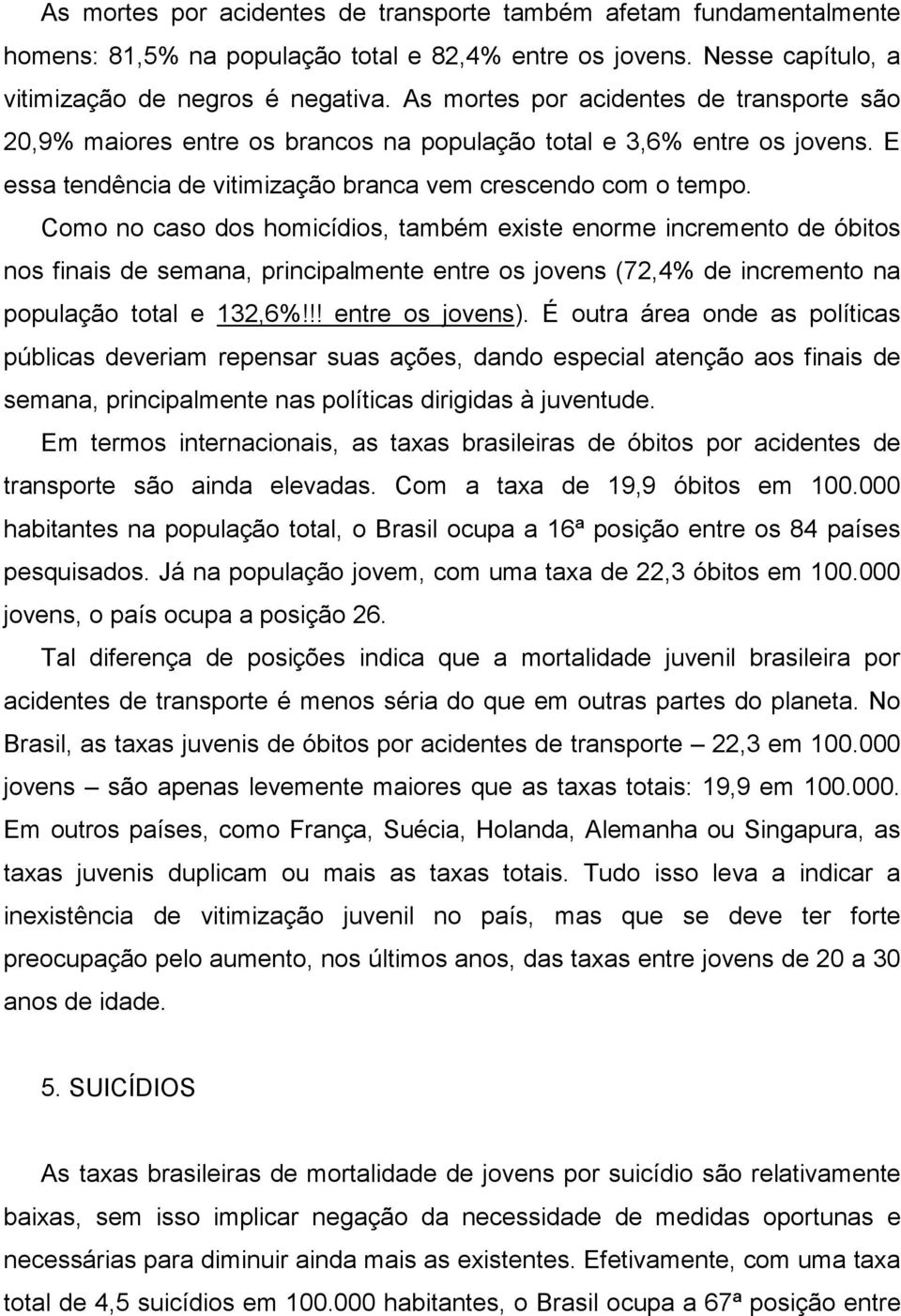 As mortes por acidentes de transporte também afetam fundamentalmente homens: 81,5% na população total e 82,4% entre os jovens. Nesse capítulo, a vitimização de negros é negativa. As mortes por acidentes de transporte são 20,9% maiores entre os brancos na população total e 3,6% entre os jovens. E essa tendência de vitimização branca vem crescendo com o tempo.

Como no caso dos homicídios, também existe enorme incremento de óbitos nos finais de semana, principalmente entre os jovens (72,4% de incremento na população total e 132,6%!!! entre os jovens). É outra área onde as políticas públicas deveriam repensar suas ações, dando especial atenção aos finais de semana, principalmente nas políticas dirigidas à juventude.

Em termos internacionais, as taxas brasileiras de óbitos por acidentes de transporte são ainda elevadas. Com a taxa de 19,9 óbitos em 100.000 habitantes na população total, o Brasil ocupa a 16ª posição entre os 84 países pesquisados. Já na população jovem, com uma taxa de 22,3 óbitos em 100.000 jovens, o país ocupa a posição 26.

Tal diferença de posições indica que a mortalidade juvenil brasileira por acidentes de transporte é menos séria do que em outras partes do planeta. No Brasil, as taxas juvenis de óbitos por acidentes de transporte – 22,3 em 100.000 jovens – são apenas levemente maiores que as taxas totais: 19,9 em 100.000. Em outros países, como França, Suécia, Holanda, Alemanha ou Singapura, as taxas juvenis duplicam ou mais as taxas totais. Tudo isso leva a indicar a inexistência de vitimização juvenil no país, mas que se deve ter forte preocupação pelo aumento, nos últimos anos, das taxas entre jovens de 20 a 30 anos de idade.

5. SUICÍDIOS

As taxas brasileiras de mortalidade de jovens por suicídio são relativamente baixas, sem isso implicar negação da necessidade de medidas oportunas e necessárias para diminuir ainda mais as existentes. Efetivamente, com uma taxa total de 4,5 suicídios em 100.000 habitantes, o Brasil ocupa a 67ª posição entre